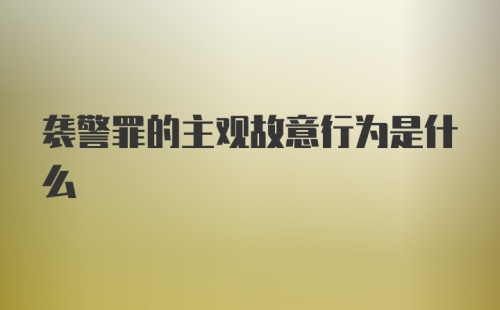 袭警罪的主观故意行为是什么